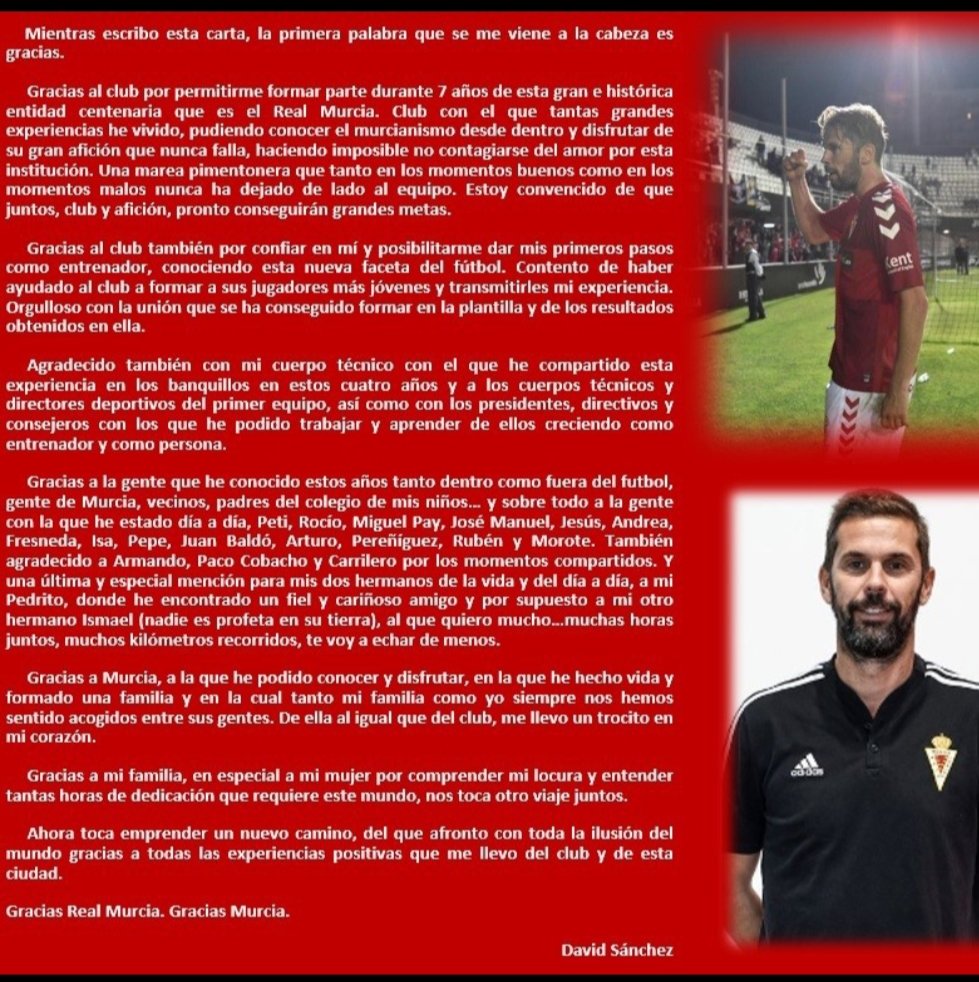 Mientras escribo esta carta, la primera palabra que se me viene a la cabeza es gracias.

Gracias al club por permitirme formar parte durante 7 años de esta gran e histórica entidad centenaria que es el Real Murcia. Club con el que tantas grandes experiencias he vivido, pudiendo conocer el murcianismo desde dentro y disfrutar de su gran afición que nunca falla, haciendo imposible no contagiarse del amor por esta institución. Una marea pimentonera que tanto en los momentos buenos como en los momentos malos nunca ha dejado de lado al equipo. Estoy convencido de que juntos, club y afición, pronto conseguirán grandes metas.

Gracias al club también por confiar en mí y posibilitarme dar mis primeros pasos como entrenador, conociendo esta nueva faceta del fútbol. Contento de haber ayudado al club a formar a sus jugadores más jóvenes y transmitirles mi experiencia. Orgulloso con la unión que se ha conseguido formar en la plantilla y de los resultados obtenidos en ella.

Agradecido también con mi cuerpo técnico con el que he compartido esta experiencia en los banquillos en estos cuatro años y a los cuerpos técnicos y directores deportivos del primer equipo, así como con los presidentes, directivos y consejeros con los que he podido trabajar y aprender de ellos creciendo como entrenador y como persona.

Gracias a la gente que he conocido estos años tanto dentro como fuera del futbol, gente de Murcia, vecinos, padres del colegio de mis niños... y sobre todo a la gente con la que he estado día a día, Peti, Rocío, Miguel Pay, José Manuel, Jesús, Andrea, Fresneda, Isa, Pepe, Juan Baldó, Arturo, Pereñíguez, Rubén y Morote. También agradecido a Armando, Paco Cobacho y Carrilero por los momentos compartidos. Y una última y especial mención para mis dos hermanos de la vida y del día a día, a mi Pedrito, donde he encontrado un fiel y cariñoso amigo y por supuesto a mi otro hermano Ismael (nadie es profeta en su tierra), al que quiero mucho...muchas horas juntos, muchos kilómetros recorridos, te voy a echar de menos.

Gracias a Murcia, a la que he podido conocer y disfrutar, en la que he hecho vida y formado una familia y en la cual tanto mi familia como yo siempre nos hemos sentido acogidos entre sus gentes. De ella al igual que del club, me llevo un trocito en mi corazón.

Gracias a mi familia, en especial a mi mujer por comprender mi locura y entender tantas horas de dedicación que requiere este mundo, nos toca otro viaje juntos.

Ahora toca emprender un nuevo camino, del que afronto con toda la ilusión del mundo gracias a todas las experiencias positivas que me llevo del club y de esta ciudad.

Gracias Real Murcia. Gracias Murcia.

David Sánchez

Kent

adidas